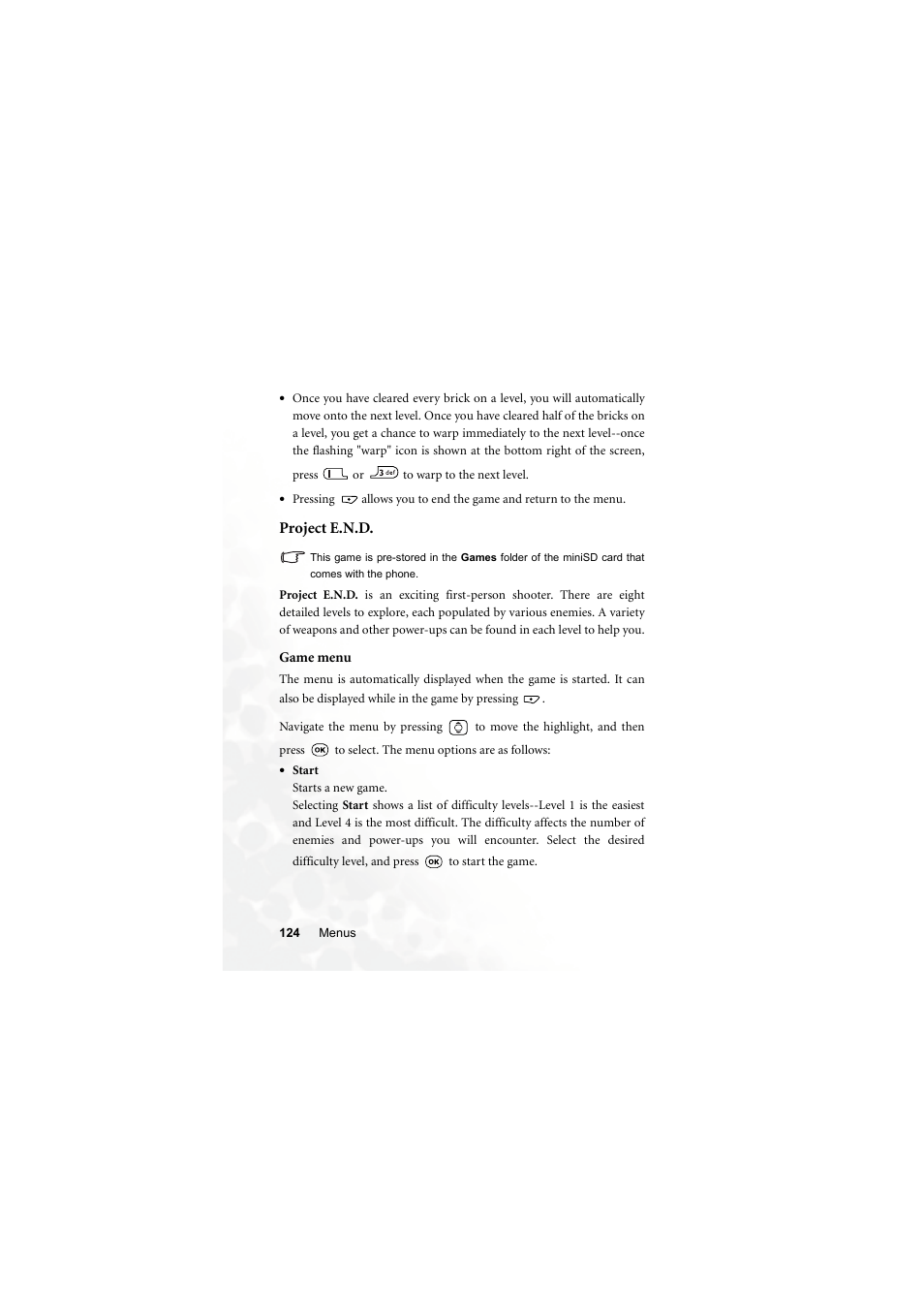 • Once you have cleared every brick on a level, you will automatically move onto the next level. Once you have cleared half of the bricks on a level, you get a chance to warp immediately to the next level--once the flashing "warp" icon is shown at the bottom right of the screen, press 1 or 3 def to warp to the next level.

• Pressing allows you to end the game and return to the menu.

Project E.N.D.

This game is pre-stored in the Games folder of the miniSD card that comes with the phone.

Project E.N.D. is an exciting first-person shooter. There are eight detailed levels to explore, each populated by various enemies. A variety of weapons and other power-ups can be found in each level to help you.

Game menu

The menu is automatically displayed when the game is started. It can also be displayed while in the game by pressing .

Navigate the menu by pressing to move the highlight, and then press OK to select. The menu options are as follows:

• Start
Starts a new game.
Selecting Start shows a list of difficulty levels--Level 1 is the easiest and Level 4 is the most difficult. The difficulty affects the number of enemies and power-ups you will encounter. Select the desired difficulty level, and press OK to start the game.

124 Menus